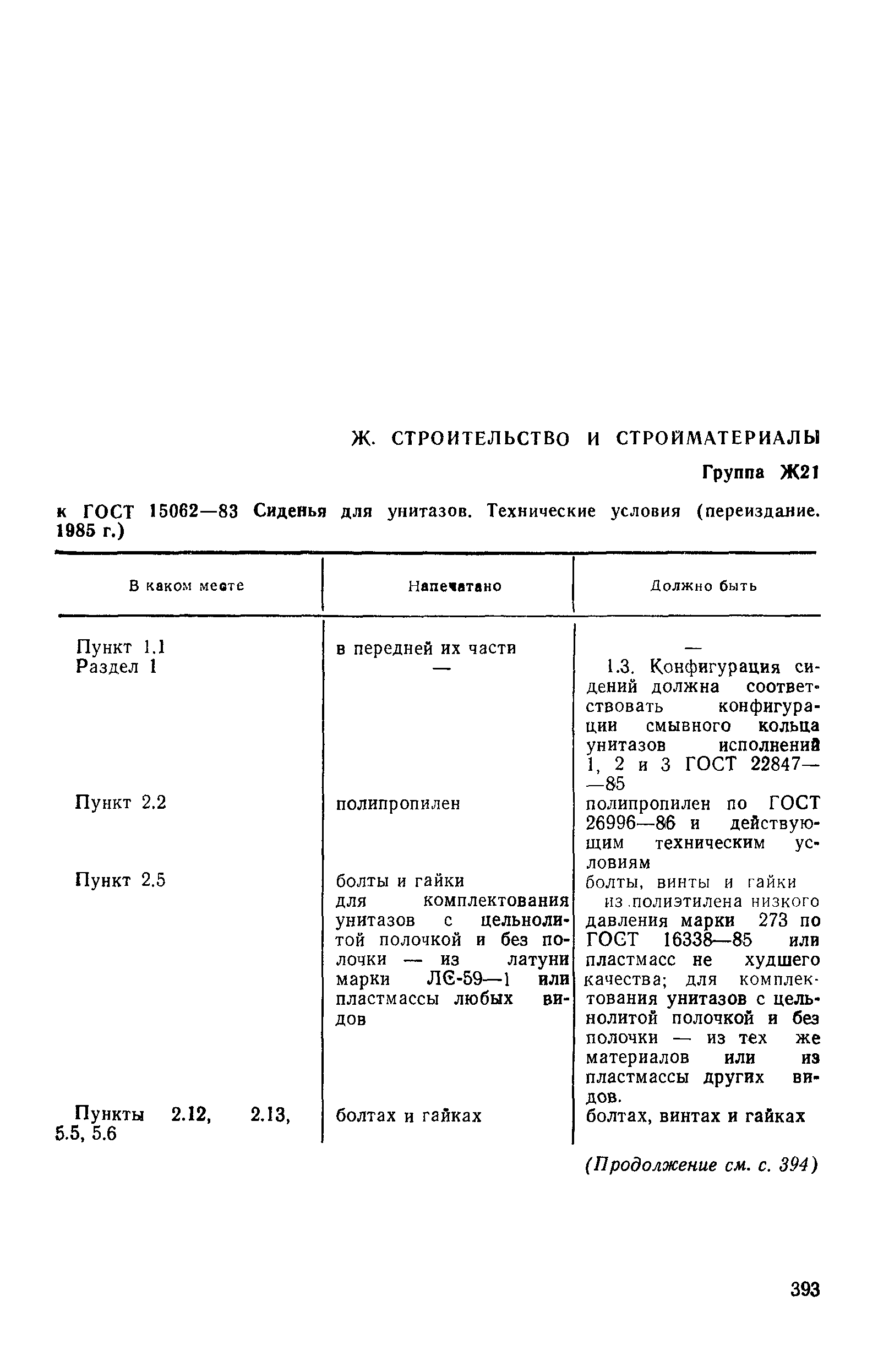 Ж. СТРОИТЕЛЬСТВО И СТРОЙМАТЕРИАЛЫ

Группа Ж21

к ГОСТ 15062—83 Сиденья для унитазов. Технические условия (переиздание. 1985 г.)

| В каком месте | Напечатано | Должно быть |
|---|---|---|
| Пункт 1.1 | в передней их части | — |
| Раздел 1 | — | 1.3. Конфигурация сидений должна соответствовать конфигурации смывного кольца унитазов исполнений 1, 2 и 3 ГОСТ 22847—85 |
| Пункт 2.2 | полипропилен | полипропилен по ГОСТ 26996—86 и действующим техническим условиям |
| Пункт 2.5 | болты и гайки для комплектования унитазов с цельнолитой полочкой и без полочки — из латуни марки ЛС-59—1 или пластмассы любых видов | болты, винты и гайки из полиэтилена низкого давления марки 273 по ГОСТ 16338—85 или пластмасс не худшего качества; для комплектования унитазов с цельнолитой полочкой и без полочки — из тех же материалов или из пластмассы других видов. |
| Пункты 2.12, 2.13, 5.5, 5.6 | болтах и гайках | болтах, винтах и гайках |

(Продолжение см. с. 394)

393